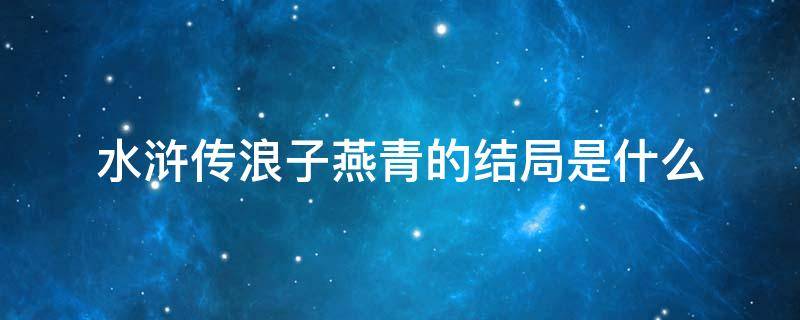 水浒传浪子燕青的结局是什么